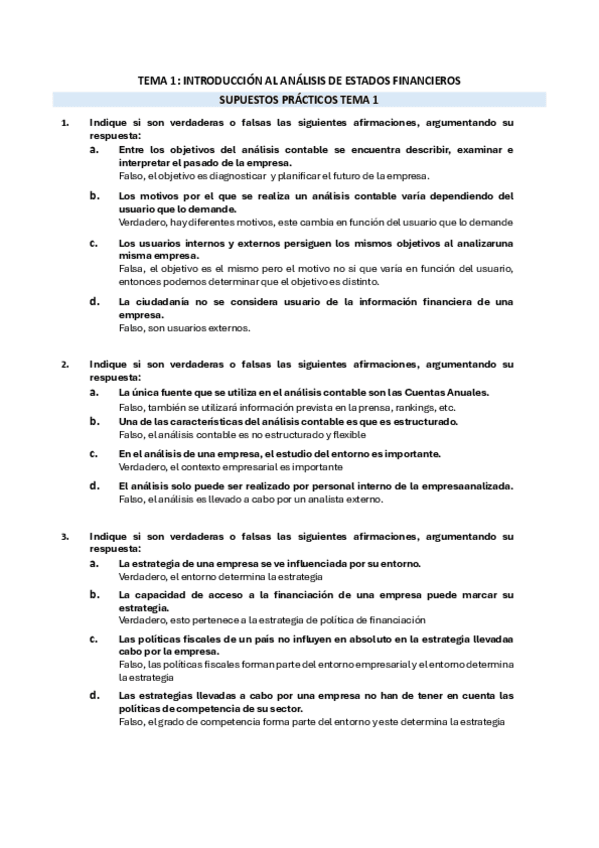 TEMA 1: INTRODUCCIÓN AL ANÁLISIS DE ESTADOS FINANCIEROS

SUPUESTOS PRÁCTICOS TEMA 1

1. Indique si son verdaderas o falsas las siguientes afirmaciones, argumentando su respuesta:

a. Entre los objetivos del análisis contable se encuentra describir, examinar e interpretar el pasado de la empresa.
Falso, el objetivo es diagnosticar y planificar el futuro de la empresa.

b. Los motivos por el que se realiza un análisis contable varía dependiendo del usuario que lo demande.
Verdadero, hay diferentes motivos, este cambia en función del usuario que lo demande

c. Los usuarios internos y externos persiguen los mismos objetivos al analizaruna misma empresa.
Falsa, el objetivo es el mismo pero el motivo no si que varía en función del usuario, entonces podemos determinar que el objetivo es distinto.

d. La ciudadanía no se considera usuario de la información financiera de una empresa.
Falso, son usuarios externos.

2. Indique si son verdaderas o falsas las siguientes afirmaciones, argumentando su respuesta:

a. La única fuente que se utiliza en el análisis contable son las Cuentas Anuales.
Falso, también se utilizará información prevista en la prensa, rankings, etc.

b. Una de las características del análisis contable es que es estructurado.
Falso, el análisis contable es no estructurado y flexible

c. En el análisis de una empresa, el estudio del entorno es importante.
Verdadero, el contexto empresarial es importante

d. El análisis solo puede ser realizado por personal interno de la empresaanalizada.
Falso, el análisis es llevado a cabo por un analista externo.

3. Indique si son verdaderas o falsas las siguientes afirmaciones, argumentando su respuesta:

a. La estrategia de una empresa se ve influenciada por su entorno.
Verdadero, el entorno determina la estrategia

b. La capacidad de acceso a la financiación de una empresa puede marcar su estrategia.
Verdadero, esto pertenece a la estrategia de política de financiación

c. Las políticas fiscales de un país no influyen en absoluto en la estrategia llevadaa cabo por la empresa.
Falso, las políticas fiscales forman parte del entorno empresarial y el entorno determina la estrategia

d. Las estrategias llevadas a cabo por una empresa no han de tener en cuenta las políticas de competencia de su sector.
Falso, el grado de competencia forma parte del entorno y este determina la estrategia